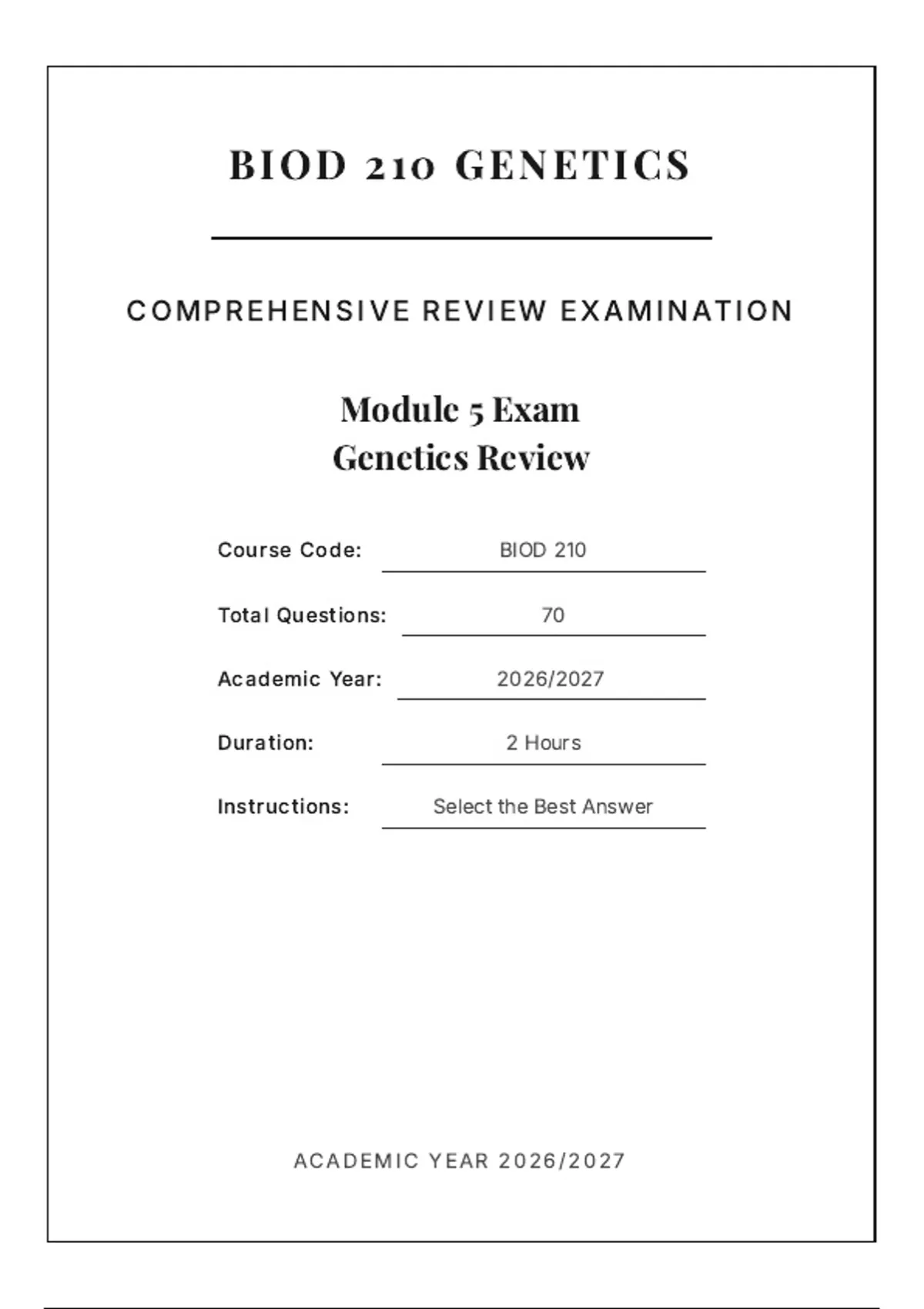 BIOD 210 GENETICS

COMPREHENSIVE REVIEW EXAMINATION

Module 5 Exam
Genetics Review

Course Code: BIOD 210

Total Questions: 70

Academic Year: 2026/2027

Duration: 2 Hours

Instructions: Select the Best Answer

ACADEMIC YEAR 2026/2027